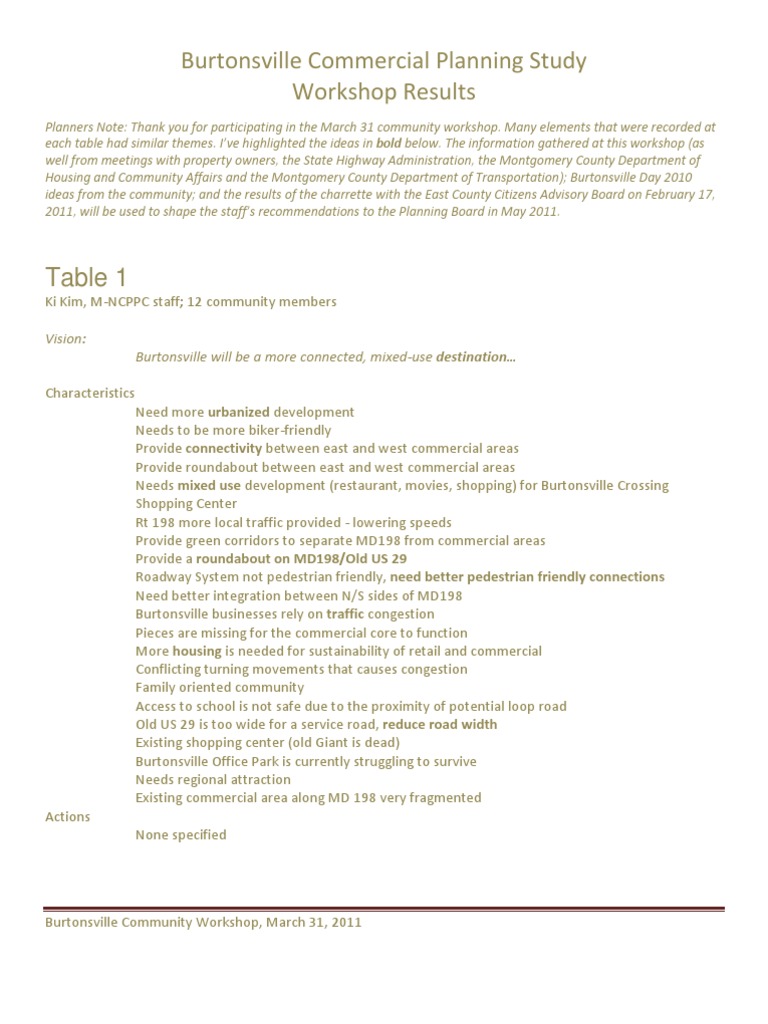 Burtonsville Commercial Planning Study
Workshop Results

Planners Note: Thank you for participating in the March 31 community workshop. Many elements that were recorded at each table had similar themes. I've highlighted the ideas in bold below. The information gathered at this workshop (as well from meetings with property owners, the State Highway Administration, the Montgomery County Department of Housing and Community Affairs and the Montgomery County Department of Transportation); Burtonsville Day 2010 ideas from the community; and the results of the charrette with the East County Citizens Advisory Board on February 17, 2011, will be used to shape the staff's recommendations to the Planning Board in May 2011.

Table 1
Ki Kim, M-NCPPC staff; 12 community members

Vision:
Burtonsville will be a more connected, mixed-use destination…

Characteristics
Need more urbanized development
Needs to be more biker-friendly
Provide connectivity between east and west commercial areas
Provide roundabout between east and west commercial areas
Needs mixed use development (restaurant, movies, shopping) for Burtonsville Crossing Shopping Center
Rt 198 more local traffic provided - lowering speeds
Provide green corridors to separate MD198 from commercial areas
Provide a roundabout on MD198/Old US 29
Roadway System not pedestrian friendly, need better pedestrian friendly connections
Need better integration between N/S sides of MD198
Burtonsville businesses rely on traffic congestion
Pieces are missing for the commercial core to function
More housing is needed for sustainability of retail and commercial
Conflicting turning movements that causes congestion
Family oriented community
Access to school is not safe due to the proximity of potential loop road
Old US 29 is too wide for a service road, reduce road width
Existing shopping center (old Giant is dead)
Burtonsville Office Park is currently struggling to survive
Needs regional attraction
Existing commercial area along MD 198 very fragmented
Actions
None specified

Burtonsville Community Workshop, March 31, 2011